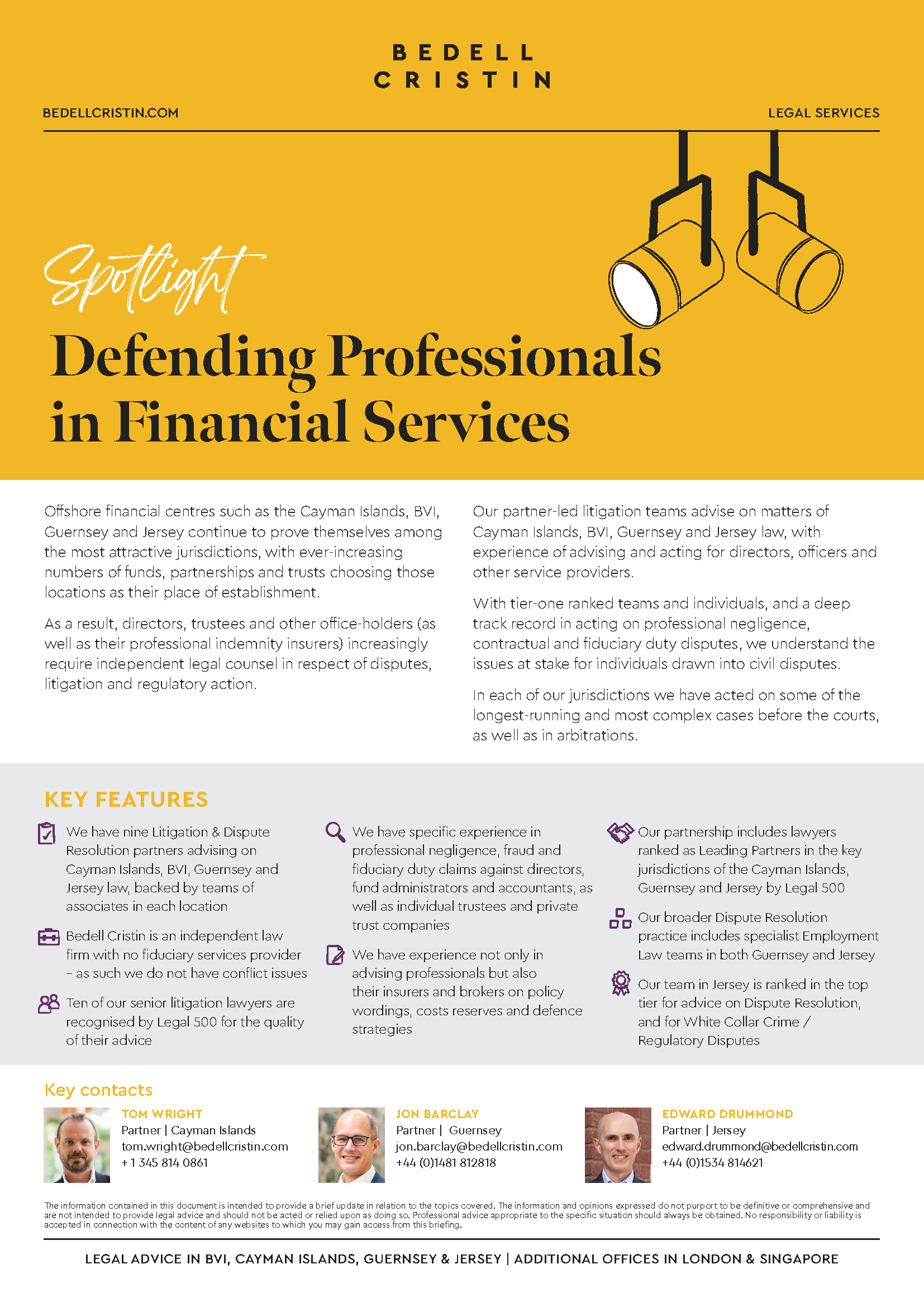 BEDELL
CRISTIN

BEDELLCRISTIN.COM

LEGAL SERVICES

Spotlight

Defending Professionals in Financial Services

Offshore financial centres such as the Cayman Islands, BVI, Guernsey and Jersey continue to prove themselves among the most attractive jurisdictions, with ever-increasing numbers of funds, partnerships and trusts choosing those locations as their place of establishment.

As a result, directors, trustees and other office-holders (as well as their professional indemnity insurers) increasingly require independent legal counsel in respect of disputes, litigation and regulatory action.

Our partner-led litigation teams advise on matters of Cayman Islands, BVI, Guernsey and Jersey law, with experience of advising and acting for directors, officers and other service providers.

With tier-one ranked teams and individuals, and a deep track record in acting on professional negligence, contractual and fiduciary duty disputes, we understand the issues at stake for individuals drawn into civil disputes.

In each of our jurisdictions we have acted on some of the longest-running and most complex cases before the courts, as well as in arbitrations.

KEY FEATURES

We have nine Litigation & Dispute Resolution partners advising on Cayman Islands, BVI, Guernsey and Jersey law, backed by teams of associates in each location

Bedell Cristin is an independent law firm with no fiduciary services provider – as such we do not have conflict issues

Ten of our senior litigation lawyers are recognised by Legal 500 for the quality of their advice

We have specific experience in professional negligence, fraud and fiduciary duty claims against directors, fund administrators and accountants, as well as individual trustees and private trust companies

We have experience not only in advising professionals but also their insurers and brokers on policy wordings, costs reserves and defence strategies

Our partnership includes lawyers ranked as Leading Partners in the key jurisdictions of the Cayman Islands, Guernsey and Jersey by Legal 500

Our broader Dispute Resolution practice includes specialist Employment Law teams in both Guernsey and Jersey

Our team in Jersey is ranked in the top tier for advice on Dispute Resolution, and for White Collar Crime / Regulatory Disputes

Key contacts

TOM WRIGHT
Partner | Cayman Islands
tom.wright@bedellcristin.com
+ 1 345 814 0861

JON BARCLAY
Partner | Guernsey
jon.barclay@bedellcristin.com
+44 (0)1481 812818

EDWARD DRUMMOND
Partner | Jersey
edward.drummond@bedellcristin.com
+44 (0)1534 814621

The information contained in this document is intended to provide a brief update in relation to the topics covered. The information and opinions expressed do not purport to be definitive or comprehensive and are not intended to provide legal advice and should not be acted or relied upon as doing so. Professional advice appropriate to the specific situation should always be obtained. No responsibility or liability is accepted in connection with the content of any websites to which you may gain access from this briefing.

LEGAL ADVICE IN BVI, CAYMAN ISLANDS, GUERNSEY & JERSEY | ADDITIONAL OFFICES IN LONDON & SINGAPORE